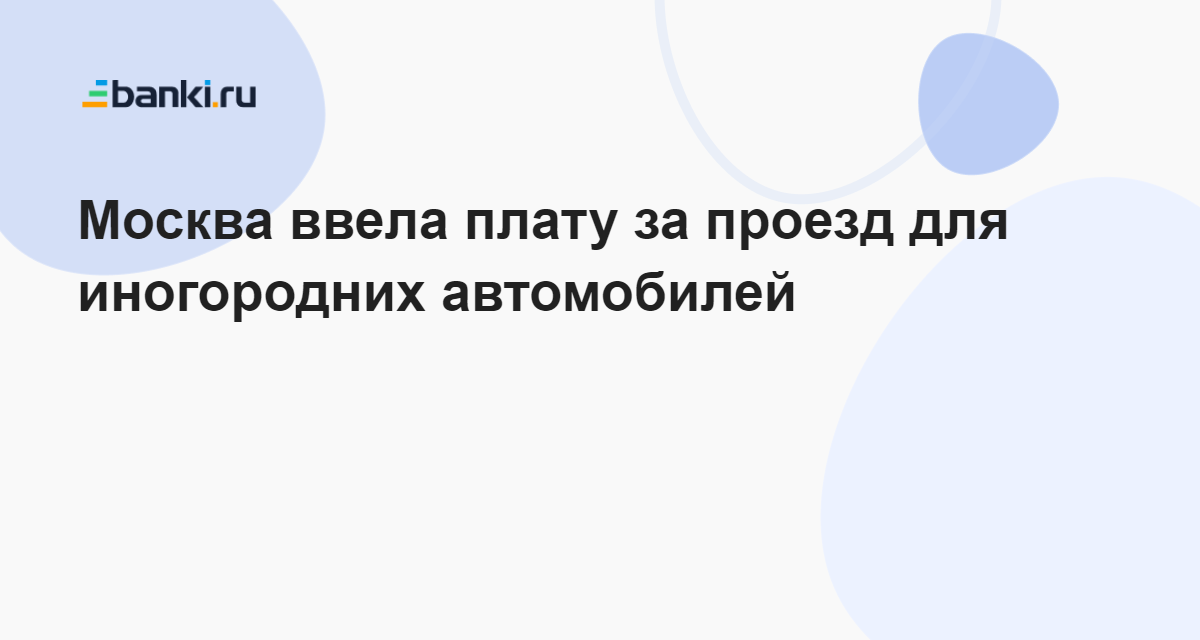 banki.ru

Москва ввела плату за проезд для иногородних автомобилей